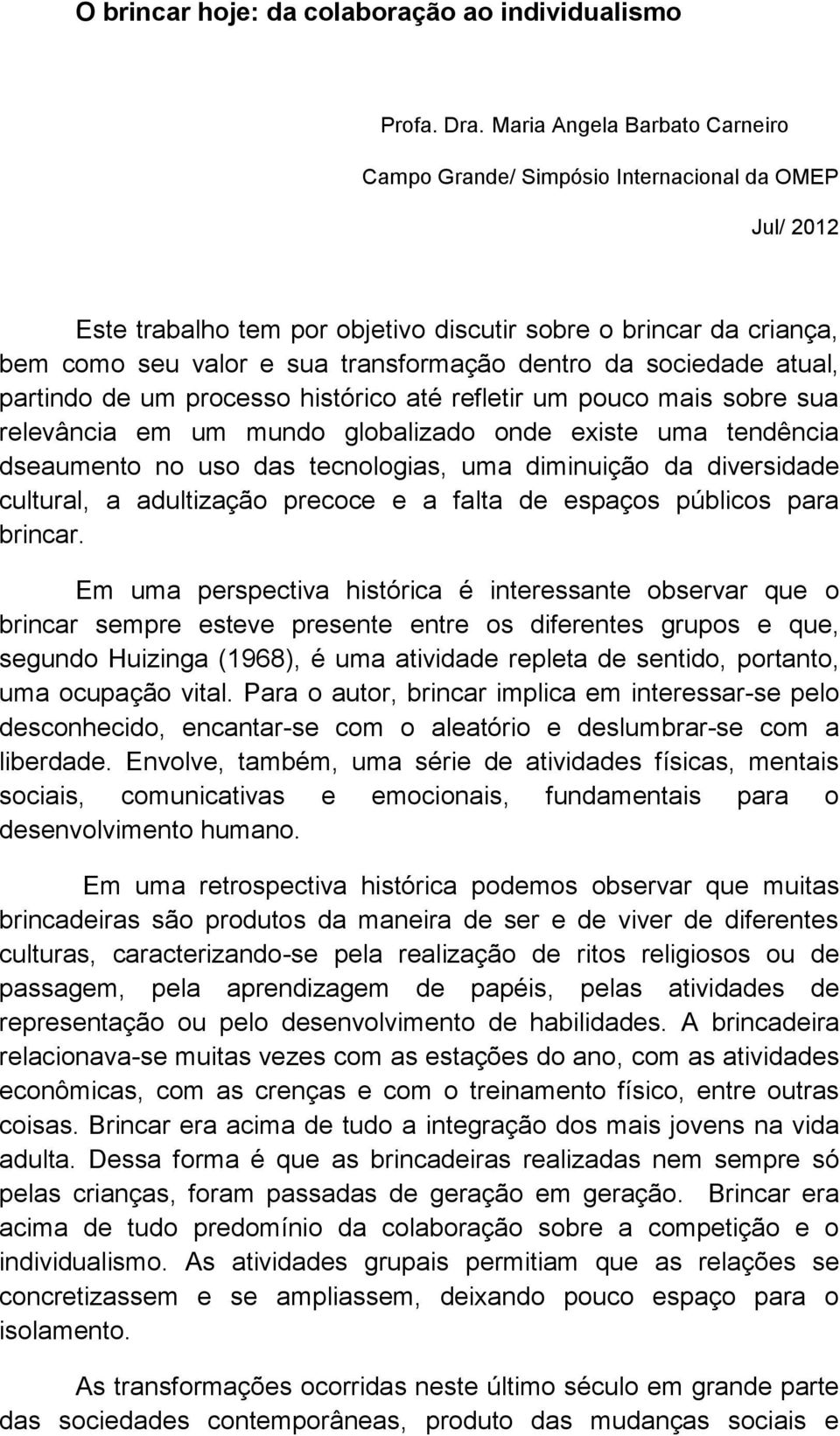 O brincar hoje: da colaboração ao individualismo

Profa. Dra. Maria Angela Barbato Carneiro

Campo Grande/ Simpósio Internacional da OMEP

Jul/ 2012

Este trabalho tem por objetivo discutir sobre o brincar da criança, bem como seu valor e sua transformação dentro da sociedade atual, partindo de um processo histórico até refletir um pouco mais sobre sua relevância em um mundo globalizado onde existe uma tendência dseaumento no uso das tecnologias, uma diminuição da diversidade cultural, a adultização precoce e a falta de espaços públicos para brincar.

Em uma perspectiva histórica é interessante observar que o brincar sempre esteve presente entre os diferentes grupos e que, segundo Huizinga (1968), é uma atividade repleta de sentido, portanto, uma ocupação vital. Para o autor, brincar implica em interessar-se pelo desconhecido, encantar-se com o aleatório e deslumbrar-se com a liberdade. Envolve, também, uma série de atividades físicas, mentais sociais, comunicativas e emocionais, fundamentais para o desenvolvimento humano.

Em uma retrospectiva histórica podemos observar que muitas brincadeiras são produtos da maneira de ser e de viver de diferentes culturas, caracterizando-se pela realização de ritos religiosos ou de passagem, pela aprendizagem de papéis, pelas atividades de representação ou pelo desenvolvimento de habilidades. A brincadeira relacionava-se muitas vezes com as estações do ano, com as atividades econômicas, com as crenças e com o treinamento físico, entre outras coisas. Brincar era acima de tudo a integração dos mais jovens na vida adulta. Dessa forma é que as brincadeiras realizadas nem sempre só pelas crianças, foram passadas de geração em geração. Brincar era acima de tudo predomínio da colaboração sobre a competição e o individualismo. As atividades grupais permitiam que as relações se concretizassem e se ampliassem, deixando pouco espaço para o isolamento.

As transformações ocorridas neste último século em grande parte das sociedades contemporâneas, produto das mudanças sociais e